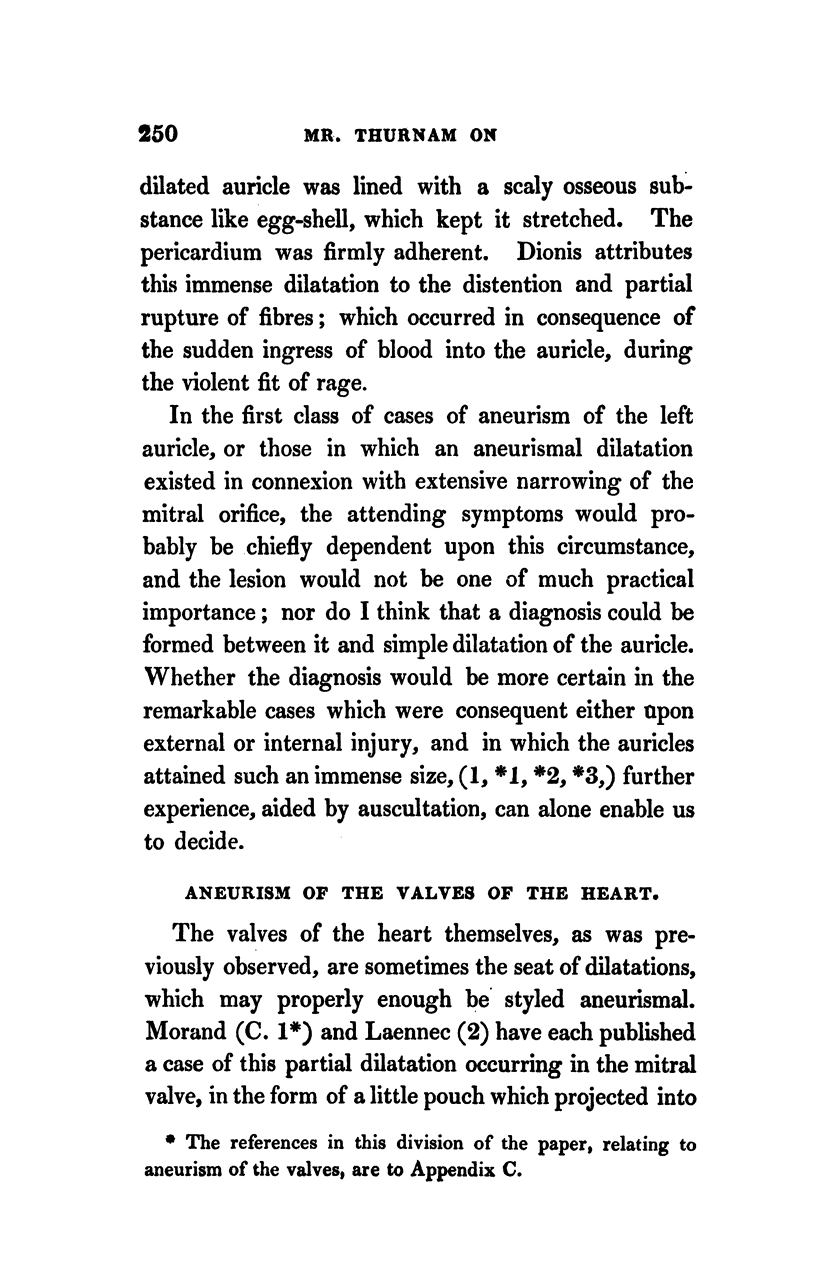 250 MR. THURNAM ON

dilated auricle was lined with a scaly osseous substance like egg-shell, which kept it stretched. The pericardium was firmly adherent. Dionis attributes this immense dilatation to the distention and partial rupture of fibres; which occurred in consequence of the sudden ingress of blood into the auricle, during the violent fit of rage.

In the first class of cases of aneurism of the left auricle, or those in which an aneurismal dilatation existed in connexion with extensive narrowing of the mitral orifice, the attending symptoms would probably be chiefly dependent upon this circumstance, and the lesion would not be one of much practical importance; nor do I think that a diagnosis could be formed between it and simple dilatation of the auricle. Whether the diagnosis would be more certain in the remarkable cases which were consequent either upon external or internal injury, and in which the auricles attained such an immense size, (1, *1, *2, *3,) further experience, aided by auscultation, can alone enable us to decide.

ANEURISM OF THE VALVES OF THE HEART.

The valves of the heart themselves, as was previously observed, are sometimes the seat of dilatations, which may properly enough be styled aneurismal. Morand (C. 1*) and Laennec (2) have each published a case of this partial dilatation occurring in the mitral valve, in the form of a little pouch which projected into

* The references in this division of the paper, relating to aneurism of the valves, are to Appendix C.